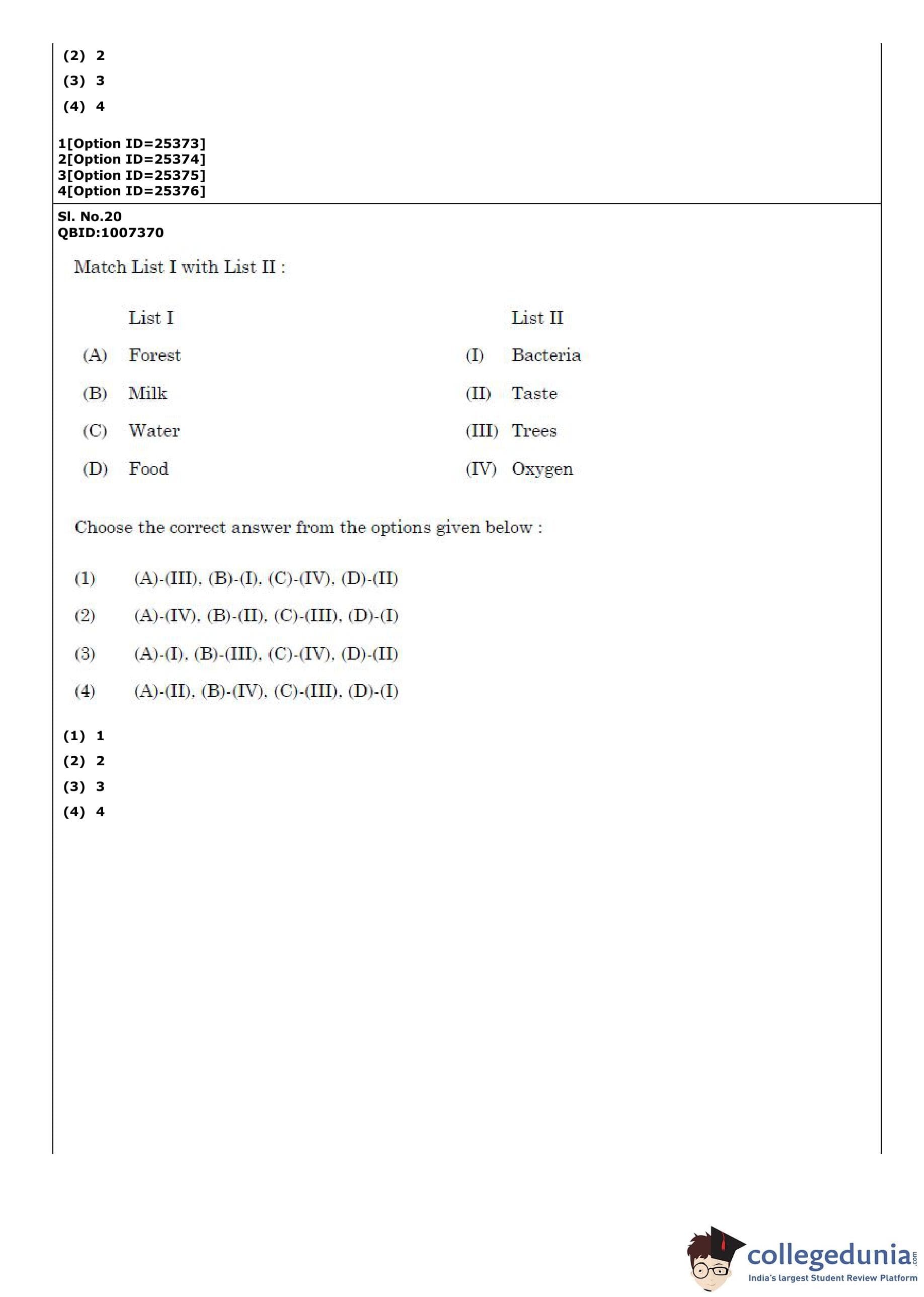 (2) 2
(3) 3
(4) 4

1[Option ID=25373]
2[Option ID=25374]
3[Option ID=25375]
4[Option ID=25376]

Sl. No.20
QBID:1007370

Match List I with List II :

| | List I | | List II |
|---|---|---|---|
| (A) | Forest | (I) | Bacteria |
| (B) | Milk | (II) | Taste |
| (C) | Water | (III) | Trees |
| (D) | Food | (IV) | Oxygen |

Choose the correct answer from the options given below :

(1) (A)-(III), (B)-(I), (C)-(IV), (D)-(II)
(2) (A)-(IV), (B)-(II), (C)-(III), (D)-(I)
(3) (A)-(I), (B)-(III), (C)-(IV), (D)-(II)
(4) (A)-(II), (B)-(IV), (C)-(III), (D)-(I)

(1) 1
(2) 2
(3) 3
(4) 4

collegedunia.com
India's largest Student Review Platform